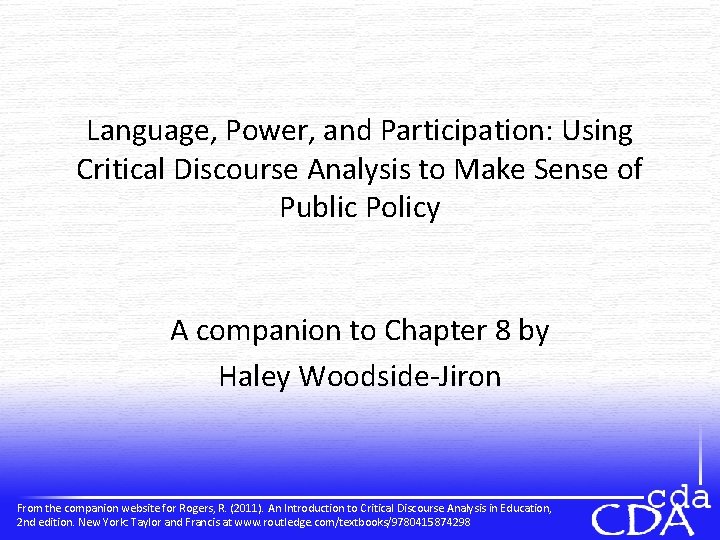 Language, Power, and Participation: Using Critical Discourse Analysis to Make Sense of Public Policy

A companion to Chapter 8 by
Haley Woodside-Jiron

From the companion website for Rogers, R. (2011). An Introduction to Critical Discourse Analysis in Education, 2nd edition. New York: Taylor and Francis at www.routledge.com/textbooks/9780415874298

cda
CDA